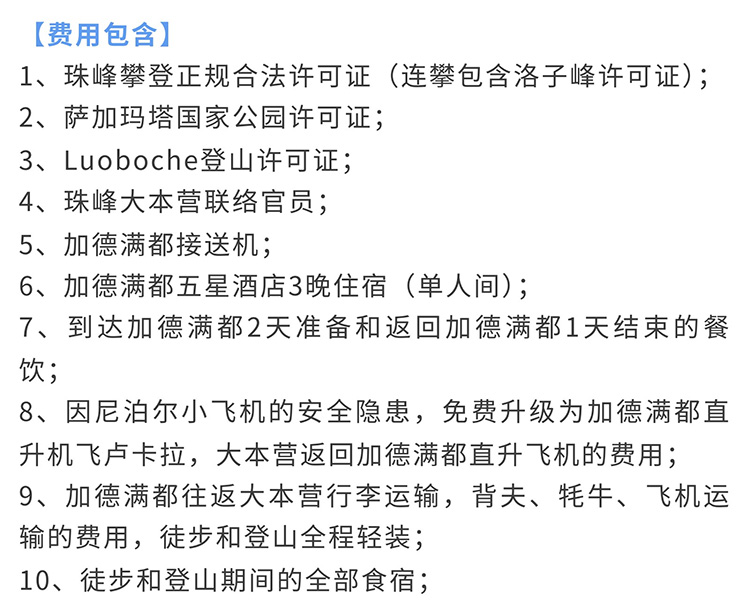 【费用包含】

1、珠峰攀登正规合法许可证（连攀包含洛子峰许可证）；

2、萨加玛塔国家公园许可证；

3、Luoboche登山许可证；

4、珠峰大本营联络官员；

5、加德满都接送机；

6、加德满都五星酒店3晚住宿（单人间）；

7、到达加德满都2天准备和返回加德满都1天结束的餐饮；

8、因尼泊尔小飞机的安全隐患，免费升级为加德满都直升机飞卢卡拉，大本营返回加德满都直升飞机的费用；

9、加德满都往返大本营行李运输，背夫、牦牛、飞机运输的费用，徒步和登山全程轻装；

10、徒步和登山期间的全部食宿；